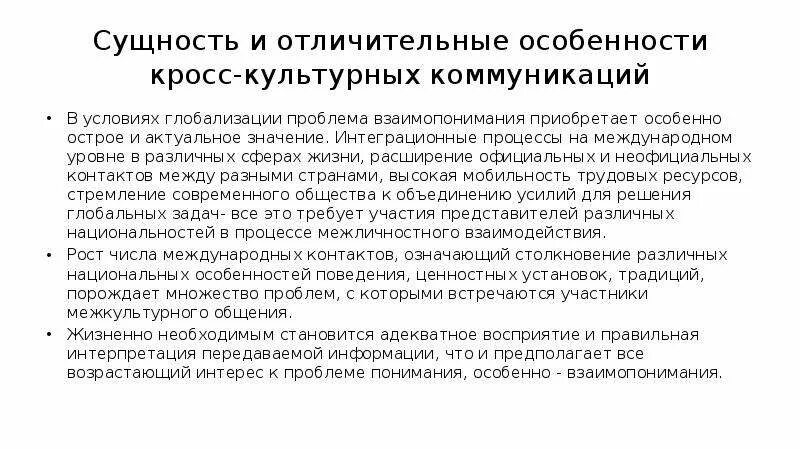 Сущность и отличительные особенности кросс-культурных коммуникаций

• В условиях глобализации проблема взаимопонимания приобретает особенно острое и актуальное значение. Интеграционные процессы на международном уровне в различных сферах жизни, расширение официальных и неофициальных контактов между разными странами, высокая мобильность трудовых ресурсов, стремление современного общества к объединению усилий для решения глобальных задач- все это требует участия представителей различных национальностей в процессе межличностного взаимодействия.

• Рост числа международных контактов, означающий столкновение различных национальных особенностей поведения, ценностных установок, традиций, порождает множество проблем, с которыми встречаются участники межкультурного общения.

• Жизненно необходимым становится адекватное восприятие и правильная интерпретация передаваемой информации, что и предполагает все возрастающий интерес к проблеме понимания, особенно - взаимопонимания.